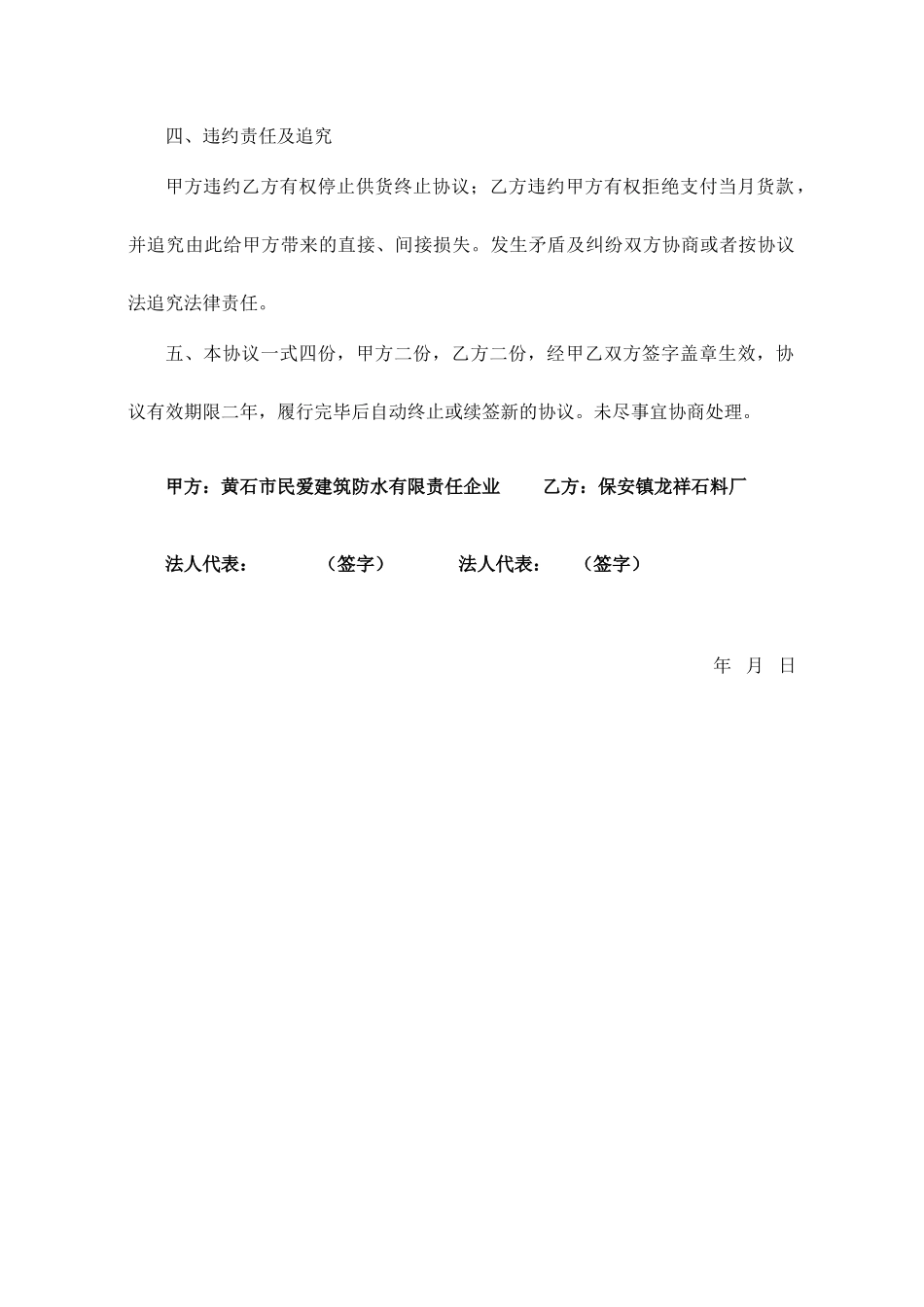 四、违约责任及追究

甲方违约乙方有权停止供货终止协议；乙方违约甲方有权拒绝支付当月货款，并追究由此给甲方带来的直接、间接损失。发生矛盾及纠纷双方协商或者按协议法追究法律责任。

五、本协议一式四份，甲方二份，乙方二份，经甲乙双方签字盖章生效，协议有效期限二年，履行完毕后自动终止或续签新的协议。未尽事宜协商处理。

甲方：黄石市民爱建筑防水有限责任企业　　乙方：保安镇龙祥石料厂

法人代表：　　（签字）　　法人代表：　（签字）

年　月　日